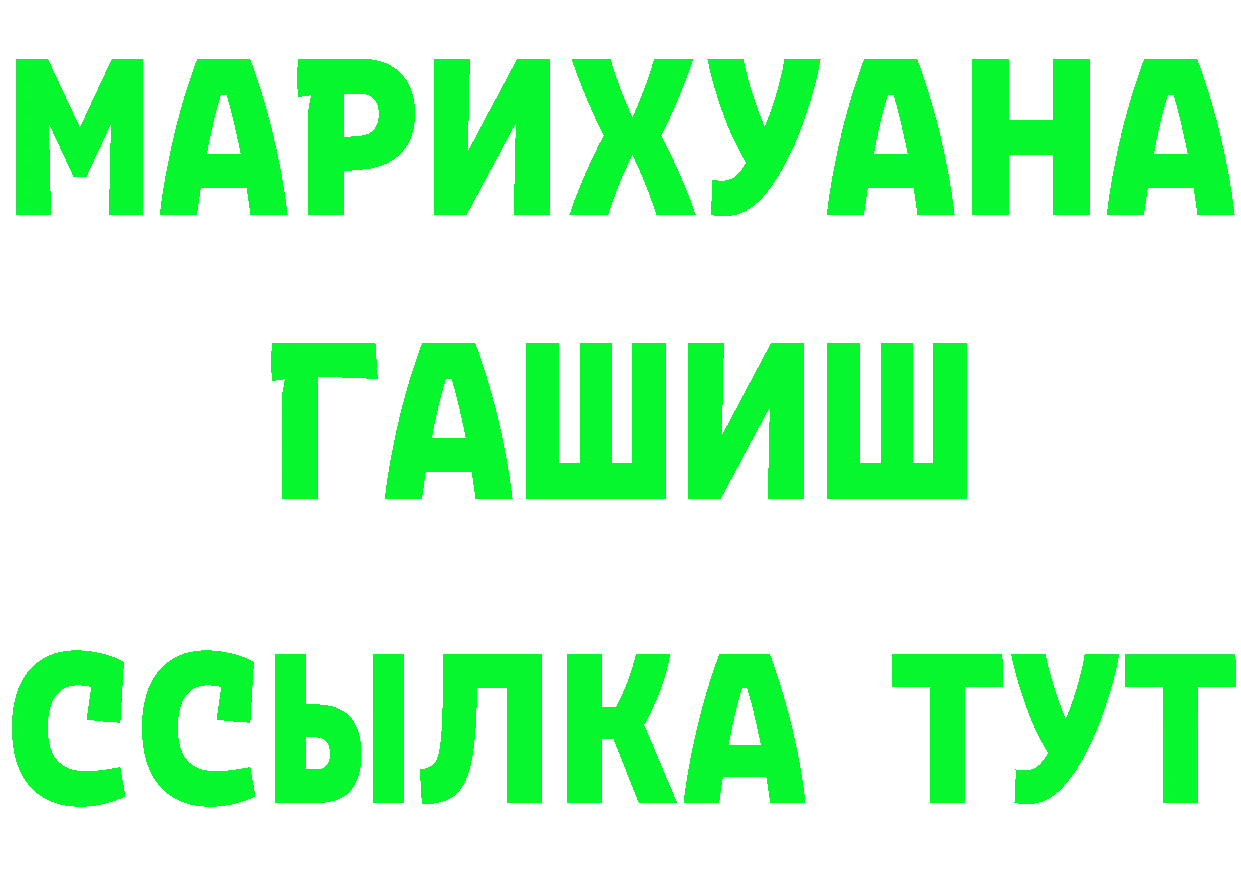 МАРИХУАНА
ГАШИШ
ССЫЛКА ТУТ